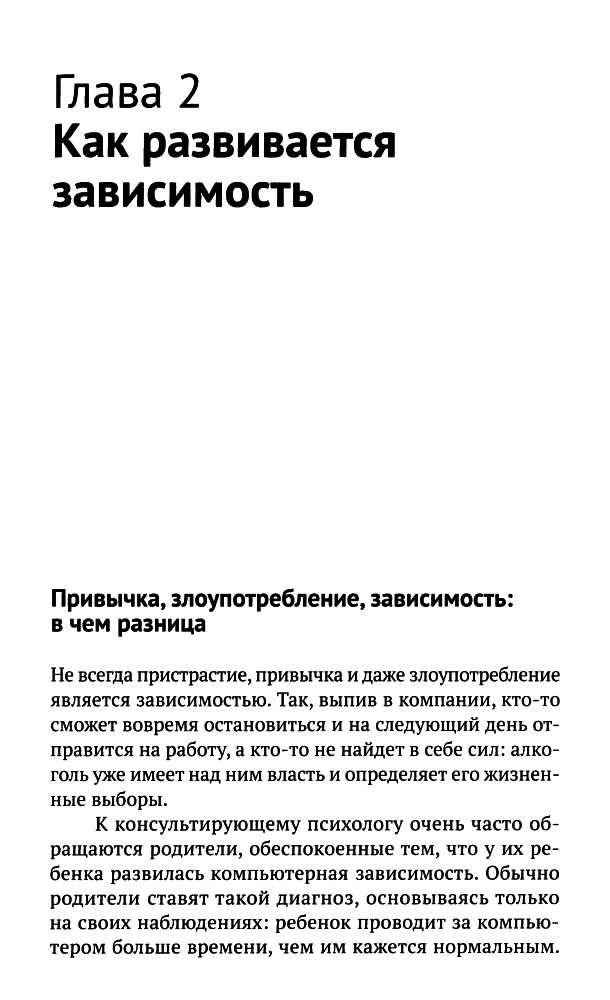 Глава 2
Как развивается зависимость

Привычка, злоупотребление, зависимость: в чем разница

Не всегда пристрастие, привычка и даже злоупотребление является зависимостью. Так, выпив в компании, кто-то сможет вовремя остановиться и на следующий день отправится на работу, а кто-то не найдет в себе сил: алкоголь уже имеет над ним власть и определяет его жизненные выборы.

К консультирующему психологу очень часто обращаются родители, обеспокоенные тем, что у их ребенка развилась компьютерная зависимость. Обычно родители ставят такой диагноз, основываясь только на своих наблюдениях: ребенок проводит за компьютером больше времени, чем им кажется нормальным.